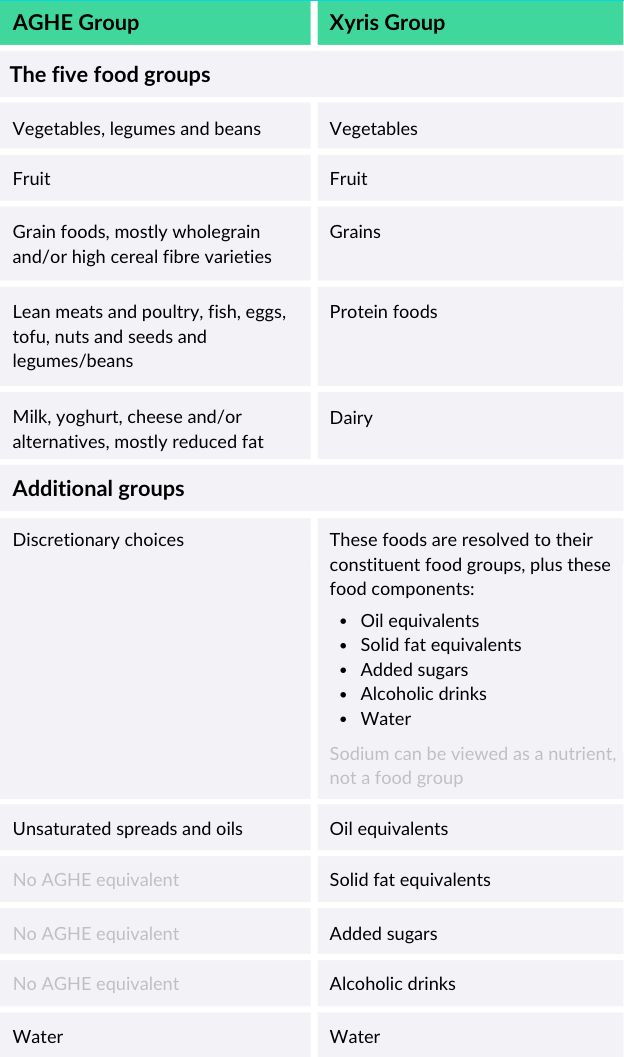 | AGHE Group | Xyris Group |
|---|---|
| **The five food groups** | |
| Vegetables, legumes and beans | Vegetables |
| Fruit | Fruit |
| Grain foods, mostly wholegrain and/or high cereal fibre varieties | Grains |
| Lean meats and poultry, fish, eggs, tofu, nuts and seeds and legumes/beans | Protein foods |
| Milk, yoghurt, cheese and/or alternatives, mostly reduced fat | Dairy |
| **Additional groups** | |
| Discretionary choices | These foods are resolved to their constituent food groups, plus these food components: • Oil equivalents • Solid fat equivalents • Added sugars • Alcoholic drinks • Water Sodium can be viewed as a nutrient, not a food group |
| Unsaturated spreads and oils | Oil equivalents |
| No AGHE equivalent | Solid fat equivalents |
| No AGHE equivalent | Added sugars |
| No AGHE equivalent | Alcoholic drinks |
| Water | Water |